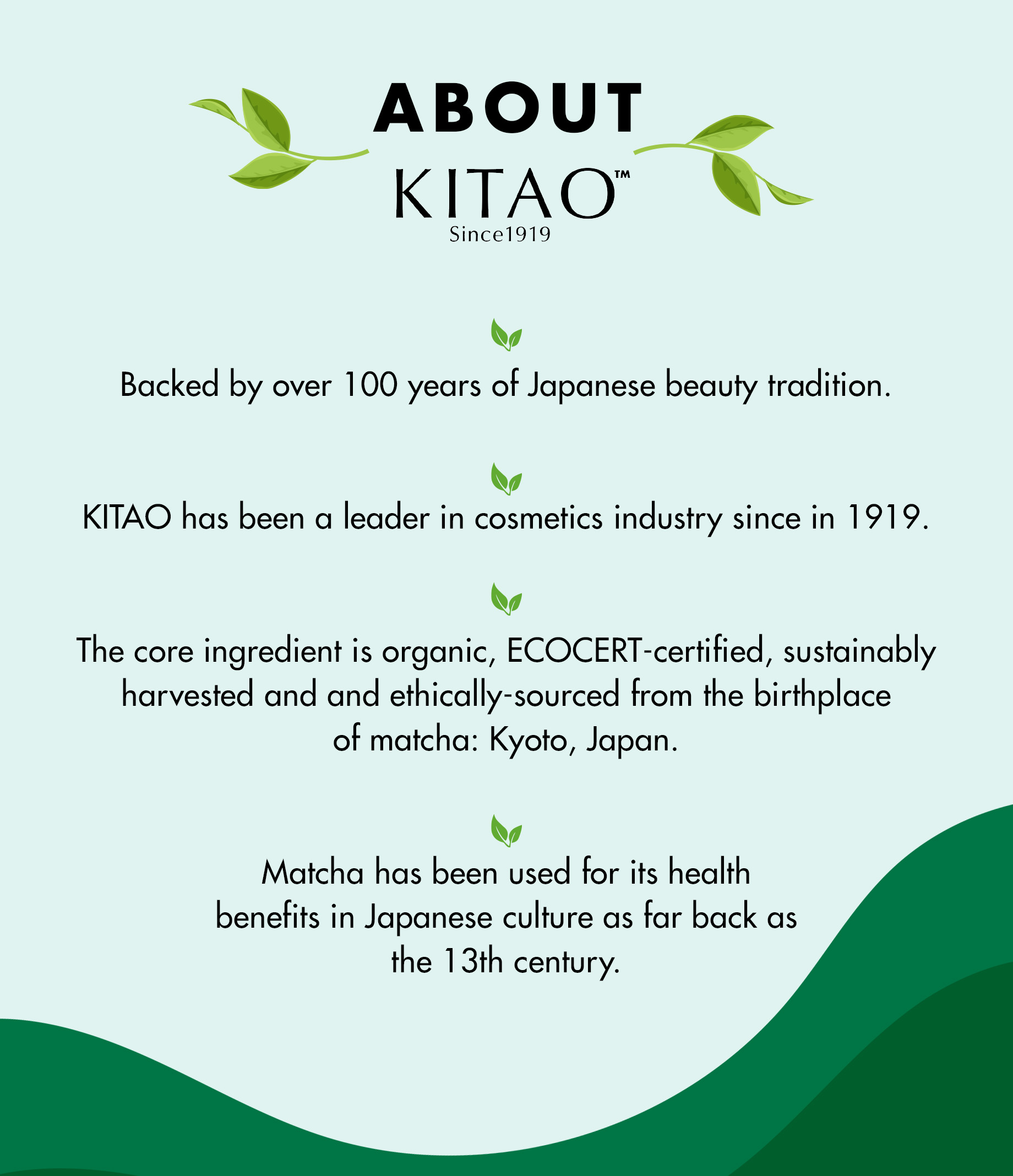 ABOUT

KITAO™
Since1919

Backed by over 100 years of Japanese beauty tradition.

KITAO has been a leader in cosmetics industry since in 1919.

The core ingredient is organic, ECOCERT-certified, sustainably harvested and and ethically-sourced from the birthplace of matcha: Kyoto, Japan.

Matcha has been used for its health benefits in Japanese culture as far back as the 13th century.